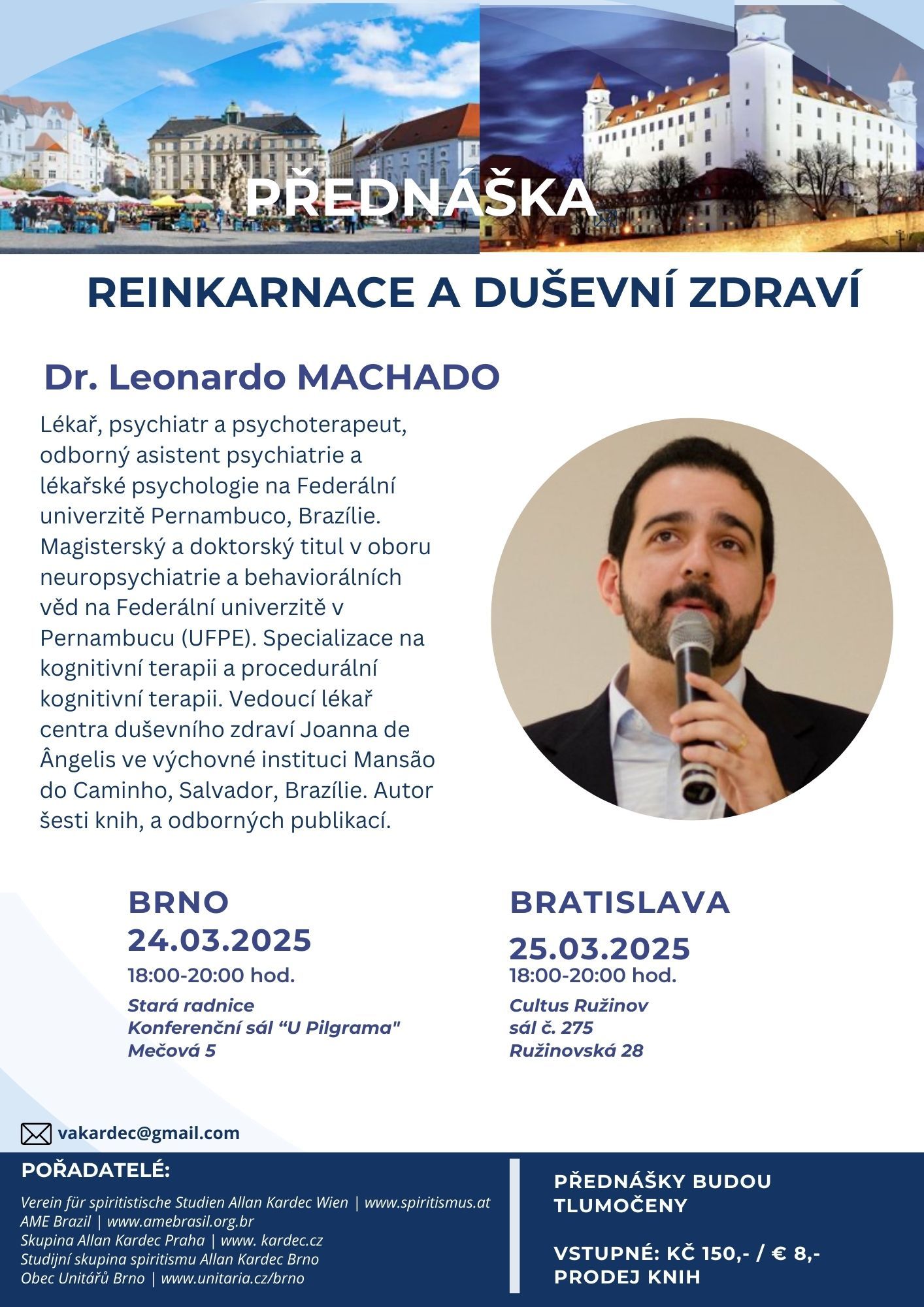 PŘEDNÁŠKA

REINKARNACE A DUŠEVNÍ ZDRAVÍ

Dr. Leonardo MACHADO

Lékař, psychiatr a psychoterapeut, odborný asistent psychiatrie a lékařské psychologie na Federální univerzitě Pernambuco, Brazílie. Magisterský a doktorský titul v oboru neuropsychiatrie a behaviorálních věd na Federální univerzitě v Pernambucu (UFPE). Specializace na kognitivní terapii a procedurální kognitivní terapii. Vedoucí lékař centra duševního zdraví Joanna de Ângelis ve výchovné instituci Mansão do Caminho, Salvador, Brazílie. Autor šesti knih, a odborných publikací.

BRNO
24.03.2025
18:00-20:00 hod.
Stará radnice
Konferenční sál “U Pilgrama"
Mečová 5

BRATISLAVA
25.03.2025
18:00-20:00 hod.
Cultus Ružinov
sál č. 275
Ružinovská 28

vakardec@gmail.com

POŘADATELÉ:
Verein für spiritistische Studien Allan Kardec Wien | www.spiritismus.at
AME Brazil | www.amebrasil.org.br
Skupina Allan Kardec Praha | www. kardec.cz
Studijní skupina spiritismu Allan Kardec Brno
Obec Unitářů Brno | www.unitaria.cz/brno

PŘEDNÁŠKY BUDOU TLUMOČENY

VSTUPNÉ: KČ 150,- / € 8,-
PRODEJ KNIH